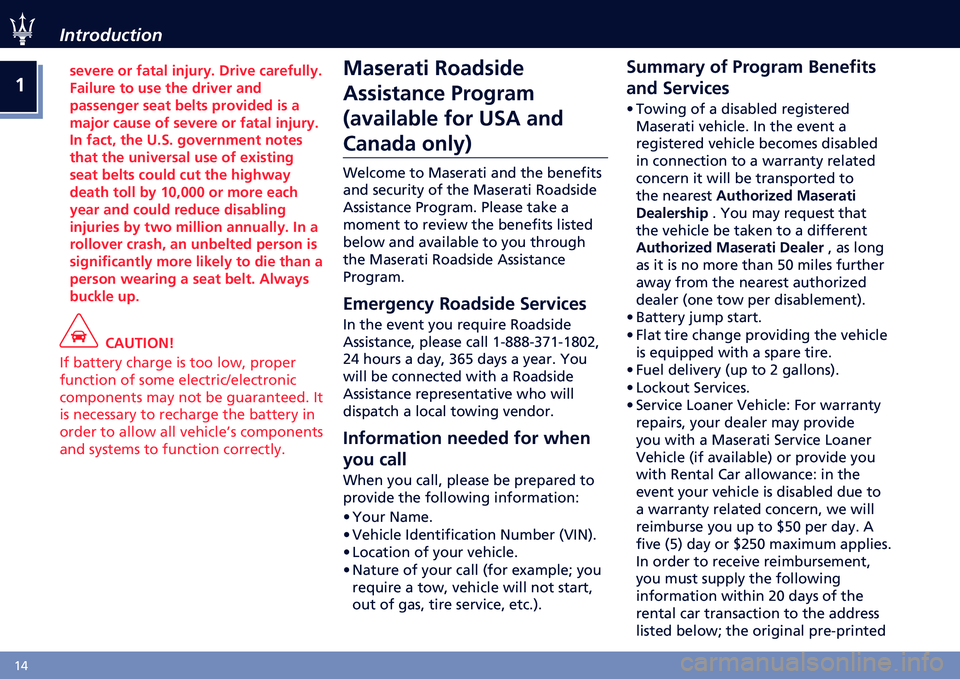 Introduction

1

severe or fatal injury. Drive carefully. Failure to use the driver and passenger seat belts provided is a major cause of severe or fatal injury. In fact, the U.S. government notes that the universal use of existing seat belts could cut the highway death toll by 10,000 or more each year and could reduce disabling injuries by two million annually. In a rollover crash, an unbelted person is significantly more likely to die than a person wearing a seat belt. Always buckle up.

CAUTION!
If battery charge is too low, proper function of some electric/electronic components may not be guaranteed. It is necessary to recharge the battery in order to allow all vehicle's components and systems to function correctly.

Maserati Roadside Assistance Program (available for USA and Canada only)

Welcome to Maserati and the benefits and security of the Maserati Roadside Assistance Program. Please take a moment to review the benefits listed below and available to you through the Maserati Roadside Assistance Program.

Emergency Roadside Services

In the event you require Roadside Assistance, please call 1-888-371-1802, 24 hours a day, 365 days a year. You will be connected with a Roadside Assistance representative who will dispatch a local towing vendor.

Information needed for when you call

When you call, please be prepared to provide the following information:
• Your Name.
• Vehicle Identification Number (VIN).
• Location of your vehicle.
• Nature of your call (for example; you require a tow, vehicle will not start, out of gas, tire service, etc.).

Summary of Program Benefits and Services

• Towing of a disabled registered Maserati vehicle. In the event a registered vehicle becomes disabled in connection to a warranty related concern it will be transported to the nearest Authorized Maserati Dealership . You may request that the vehicle be taken to a different Authorized Maserati Dealer , as long as it is no more than 50 miles further away from the nearest authorized dealer (one tow per disablement).
• Battery jump start.
• Flat tire change providing the vehicle is equipped with a spare tire.
• Fuel delivery (up to 2 gallons).
• Lockout Services.
• Service Loaner Vehicle: For warranty repairs, your dealer may provide you with a Maserati Service Loaner Vehicle (if available) or provide you with Rental Car allowance: in the event your vehicle is disabled due to a warranty related concern, we will reimburse you up to $50 per day. A five (5) day or $250 maximum applies. In order to receive reimbursement, you must supply the following information within 20 days of the rental car transaction to the address listed below; the original pre-printed

14

carmanualsonline.info